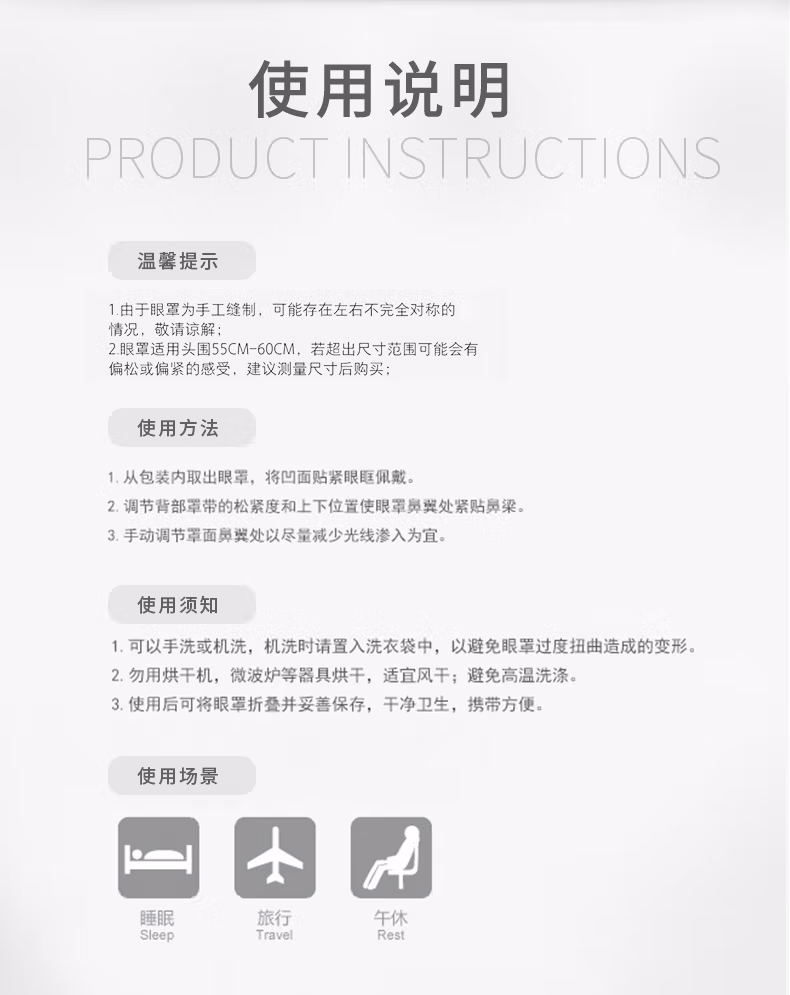 使用说明
PRODUCT INSTRUCTIONS

温馨提示

1.由于眼罩为手工缝制，可能存在左右不完全对称的情况，敬请谅解；
2.眼罩适用头围55CM-60CM，若超出尺寸范围可能会有偏松或偏紧的感受，建议测量尺寸后购买；

使用方法

1.从包装内取出眼罩，将凹面贴紧眼眶佩戴。
2.调节背部罩带的松紧度和上下位置使眼罩鼻翼处紧贴鼻梁。
3.手动调节罩面鼻翼处以尽量减少光线渗入为宜。

使用须知

1.可以手洗或机洗，机洗时请置入洗衣袋中，以避免眼罩过度扭曲造成的变形。
2.勿用烘干机，微波炉等器具烘干，适宜风干；避免高温洗涤。
3.使用后可将眼罩折叠并妥善保存，干净卫生，携带方便。

使用场景

睡眠
Sleep

旅行
Travel

午休
Rest